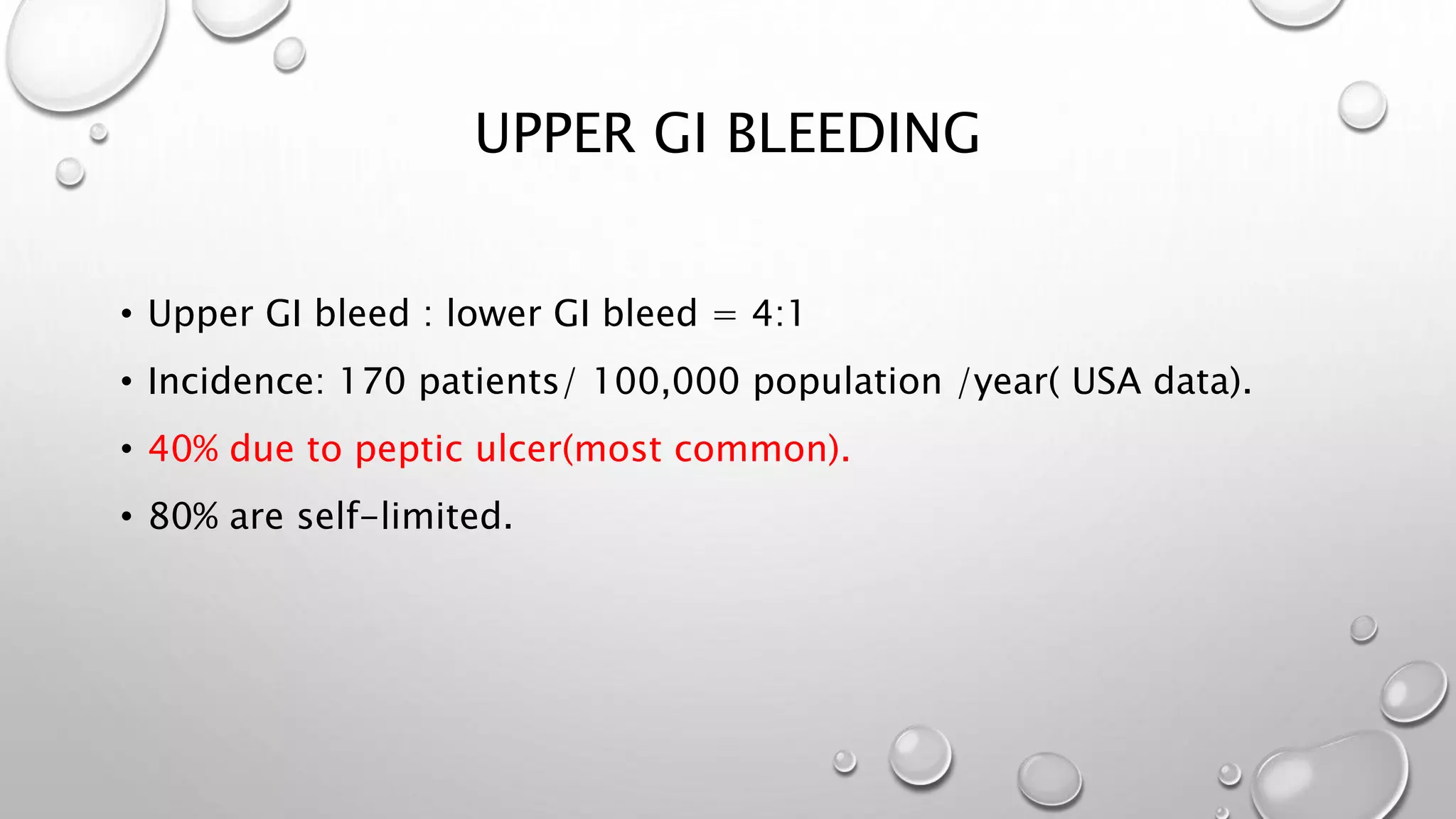 UPPER GI BLEEDING

• Upper GI bleed : lower GI bleed = 4:1
• Incidence: 170 patients/ 100,000 population /year( USA data).
• 40% due to peptic ulcer(most common).
• 80% are self-limited.